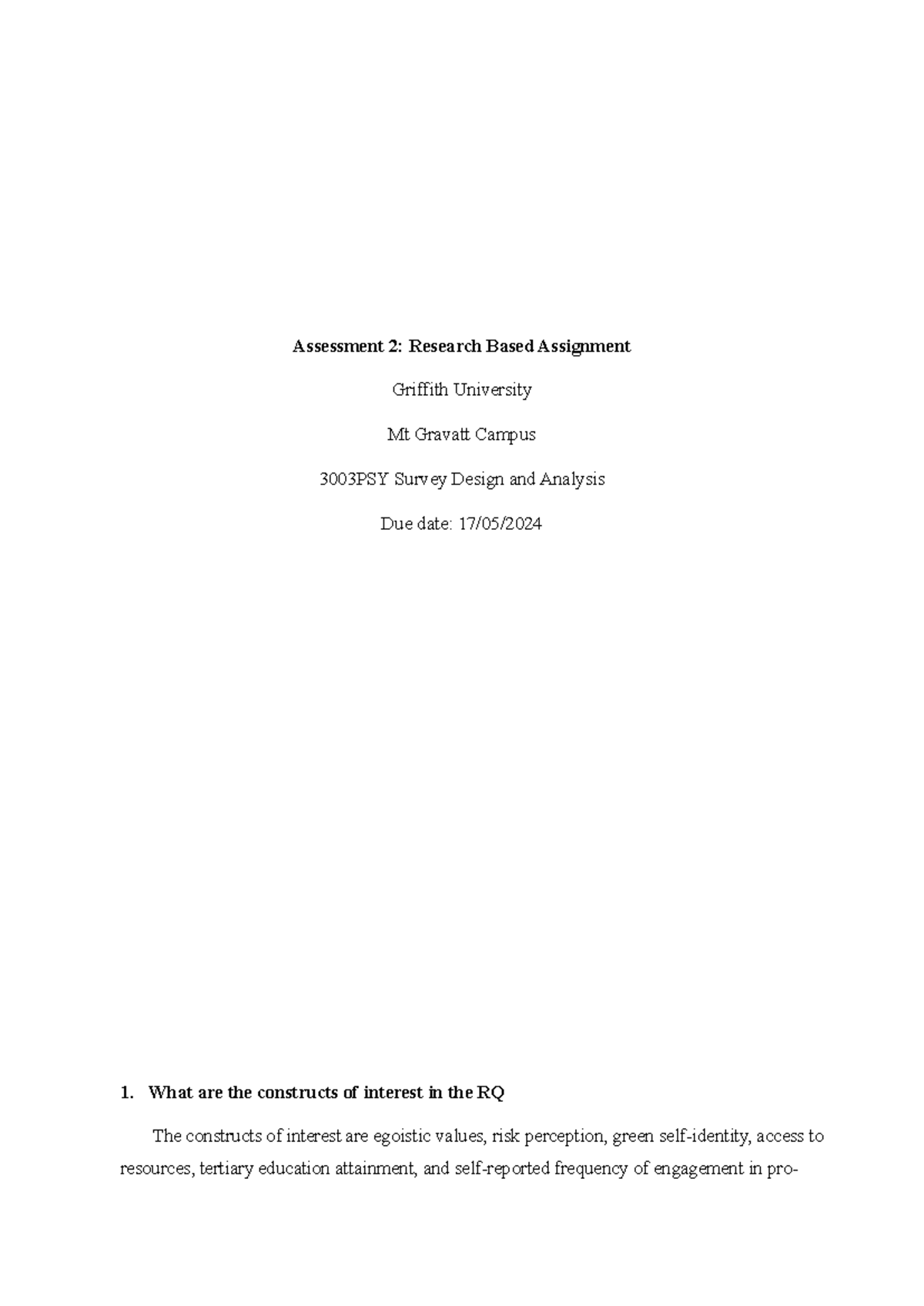 Assessment 2: Research Based Assignment

Griffith University

Mt Gravatt Campus

3003PSY Survey Design and Analysis

Due date: 17/05/2024

1. What are the constructs of interest in the RQ

The constructs of interest are egoistic values, risk perception, green self-identity, access to resources, tertiary education attainment, and self-reported frequency of engagement in pro-